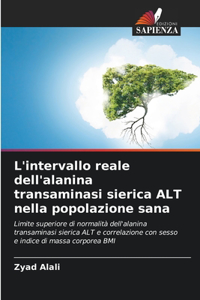 EDIZIONI
SAPIENZA

L'intervallo reale dell'alanina transaminasi sierica ALT nella popolazione sana

Limite superiore di normalità dell'alanina transaminasi sierica ALT e correlazione con sesso e indice di massa corporea BMI

Zyad Alali